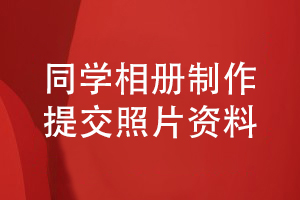 同学相册制作
提交照片资料